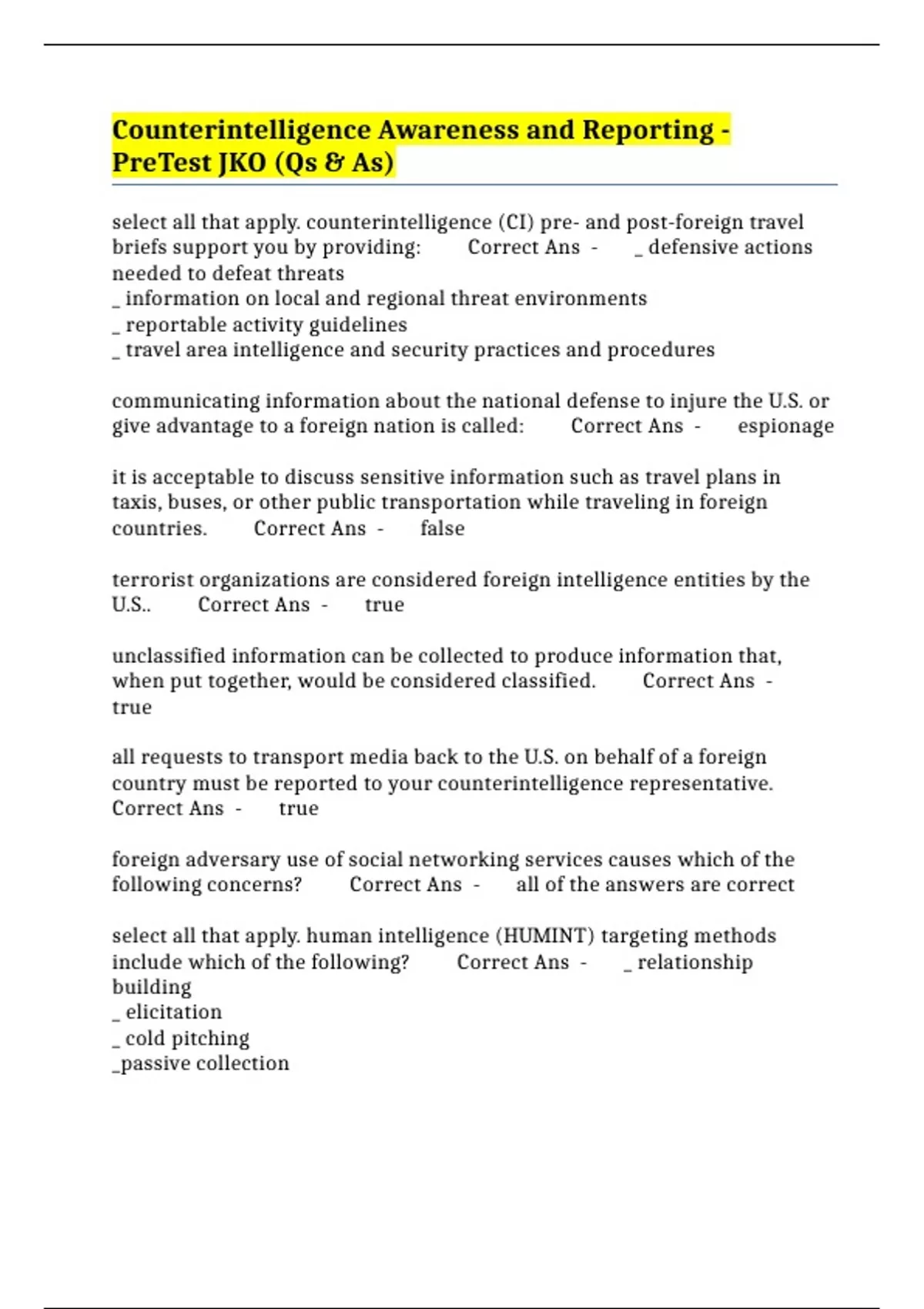 Counterintelligence Awareness and Reporting - PreTest JKO (Qs & As)

select all that apply. counterintelligence (CI) pre- and post-foreign travel briefs support you by providing: Correct Ans - _ defensive actions needed to defeat threats
_ information on local and regional threat environments
_ reportable activity guidelines
_ travel area intelligence and security practices and procedures

communicating information about the national defense to injure the U.S. or give advantage to a foreign nation is called: Correct Ans - espionage

it is acceptable to discuss sensitive information such as travel plans in taxis, buses, or other public transportation while traveling in foreign countries. Correct Ans - false

terrorist organizations are considered foreign intelligence entities by the U.S.. Correct Ans - true

unclassified information can be collected to produce information that, when put together, would be considered classified. Correct Ans - true

all requests to transport media back to the U.S. on behalf of a foreign country must be reported to your counterintelligence representative. Correct Ans - true

foreign adversary use of social networking services causes which of the following concerns? Correct Ans - all of the answers are correct

select all that apply. human intelligence (HUMINT) targeting methods include which of the following? Correct Ans - _ relationship building
_ elicitation
_ cold pitching
_passive collection